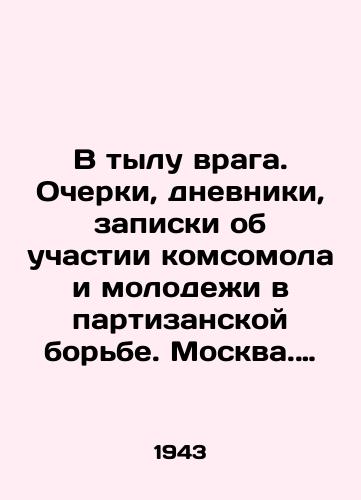 В тылу врага. Очерки, дневники, записки об участии комсомола и молодежи в партизанской борьбе. Москва....

1943